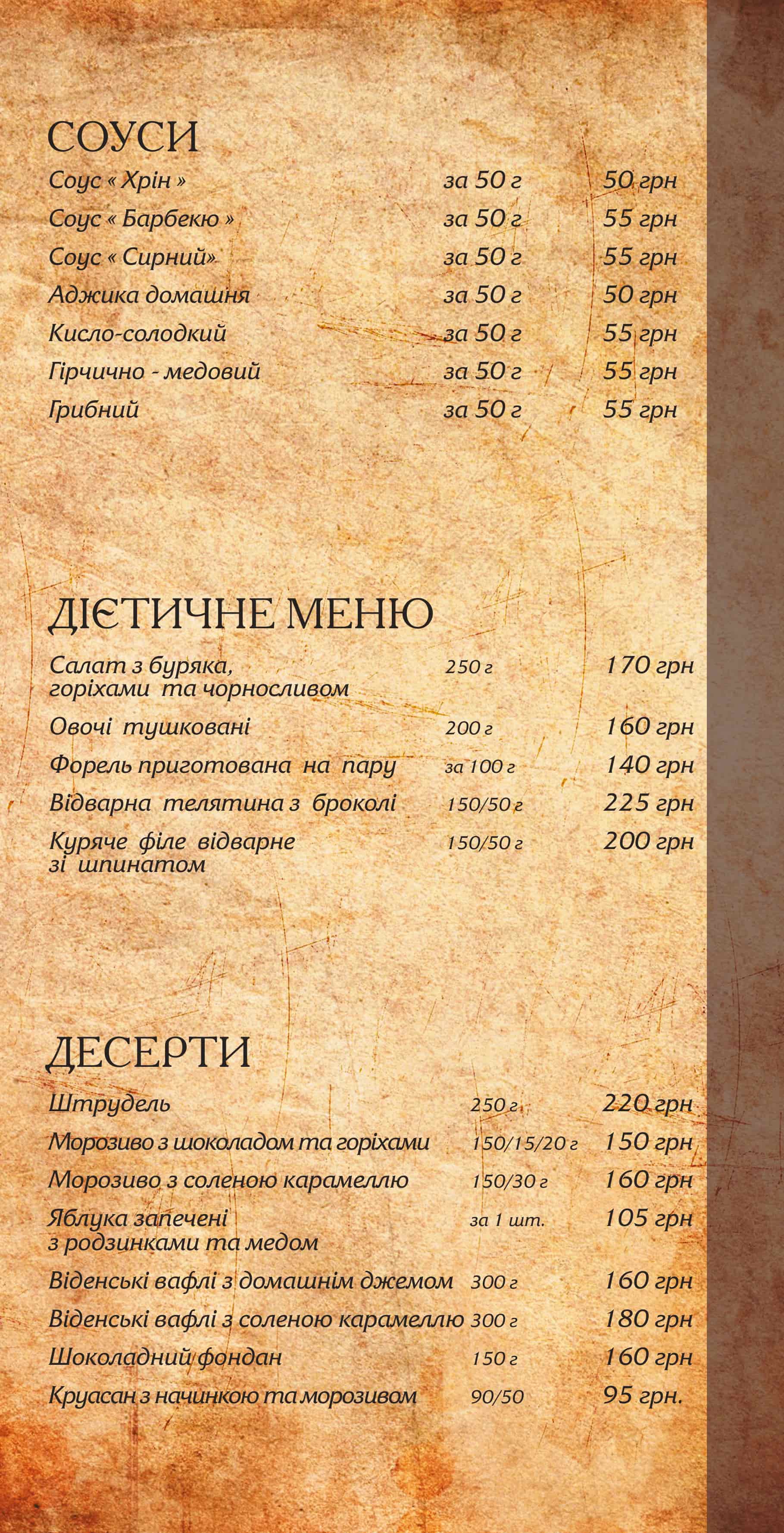 СОУСИ

| | | |
|---|---|---|
| Соус « Хрін » | за 50 г | 50 грн |
| Соус « Барбекю » | за 50 г | 55 грн |
| Соус « Сирний» | за 50 г | 55 грн |
| Аджика домашня | за 50 г | 50 грн |
| Кисло-солодкий | за 50 г | 55 грн |
| Гірчично - медовий | за 50 г | 55 грн |
| Грибний | за 50 г | 55 грн |

ДІЄТИЧНЕ МЕНЮ

| | | |
|---|---|---|
| Салат з буряка, горіхами та чорносливом | 250 г | 170 грн |
| Овочі тушковані | 200 г | 160 грн |
| Форель приготована на пару | за 100 г | 140 грн |
| Відварна телятина з броколі | 150/50 г | 225 грн |
| Куряче філе відварне зі шпинатом | 150/50 г | 200 грн |

ДЕСЕРТИ

| | | |
|---|---|---|
| Штрудель | 250 г | 220 грн |
| Морозиво з шоколадом та горіхами | 150/15/20 г | 150 грн |
| Морозиво з соленою карамеллю | 150/30 г | 160 грн |
| Яблука запечені з родзинками та медом | за 1 шт. | 105 грн |
| Віденські вафлі з домашнім джемом | 300 г | 160 грн |
| Віденські вафлі з соленою карамеллю | 300 г | 180 грн |
| Шоколадний фондан | 150 г | 160 грн |
| Круасан з начинкою та морозивом | 90/50 | 95 грн. |